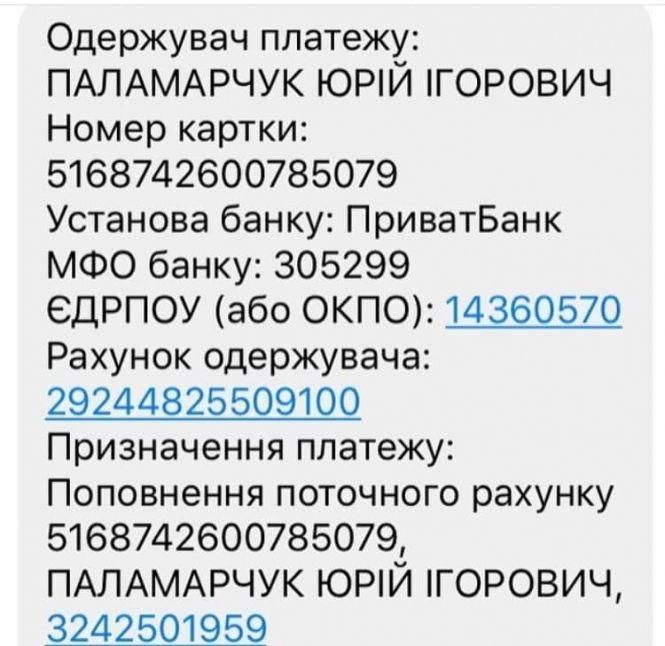 Одержувач платежу:
ПАЛАМАРЧУК ЮРІЙ ІГОРОВИЧ
Номер картки:
5168742600785079
Установа банку: ПриватБанк
МФО банку: 305299
ЄДРПОУ (або ОКПО): 14360570
Рахунок одержувача:
29244825509100
Призначення платежу:
Поповнення поточного рахунку 5168742600785079, ПАЛАМАРЧУК ЮРІЙ ІГОРОВИЧ, 3242501959